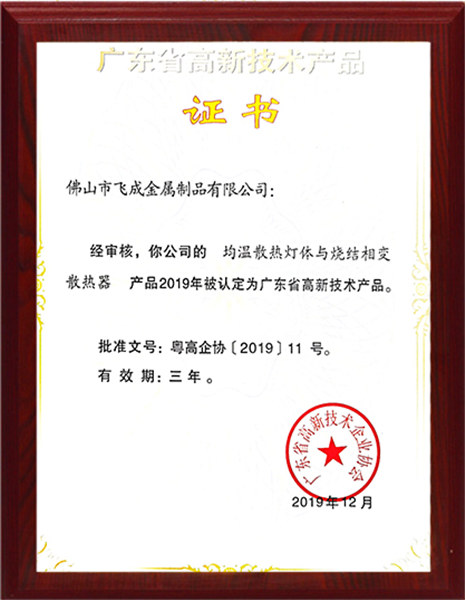 广东省高新技术产品

证书

佛山市飞成金属制品有限公司：

经审核，你公司的 均温散热灯体与烧结相变散热器 产品2019年被认定为广东省高新技术产品。

批准文号：粤高企协〔2019〕11 号。

有 效 期：三 年 。

广东省高新技术企业协会

2019年12月